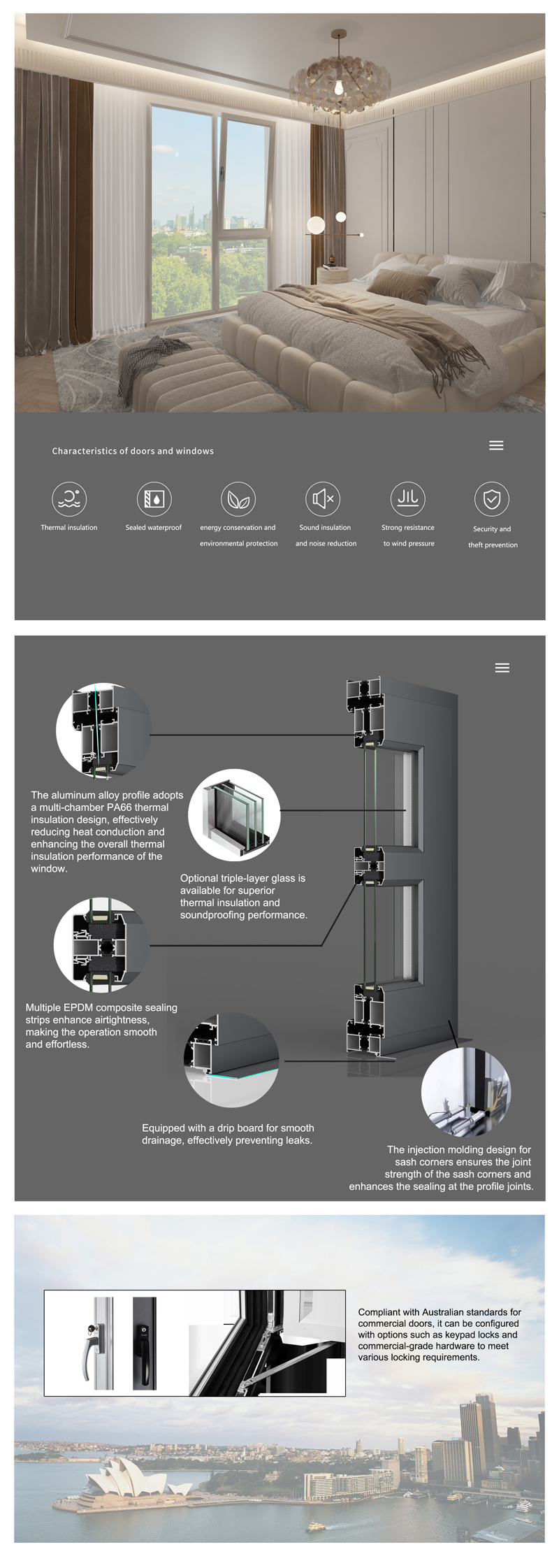 Characteristics of doors and windows

Thermal insulation

Sealed waterproof

energy conservation and environmental protection

Sound insulation and noise reduction

Strong resistance to wind pressure

Security and theft prevention

The aluminum alloy profile adopts a multi-chamber PA66 thermal insulation design, effectively reducing heat conduction and enhancing the overall thermal insulation performance of the window.

Optional triple-layer glass is available for superior thermal insulation and soundproofing performance.

Multiple EPDM composite sealing strips enhance airtightness, making the operation smooth and effortless.

Equipped with a drip board for smooth drainage, effectively preventing leaks.

The injection molding design for sash corners ensures the joint strength of the sash corners and enhances the sealing at the profile joints.

Compliant with Australian standards for commercial doors, it can be configured with options such as keypad locks and commercial-grade hardware to meet various locking requirements.